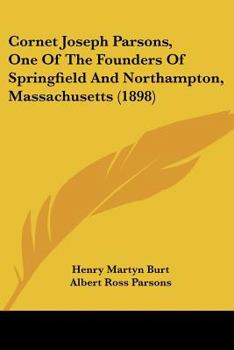 Cornet Joseph Parsons, One Of The Founders Of Springfield And Northampton, Massachusetts (1898)

Henry Martyn Burt
Albert Ross Parsons